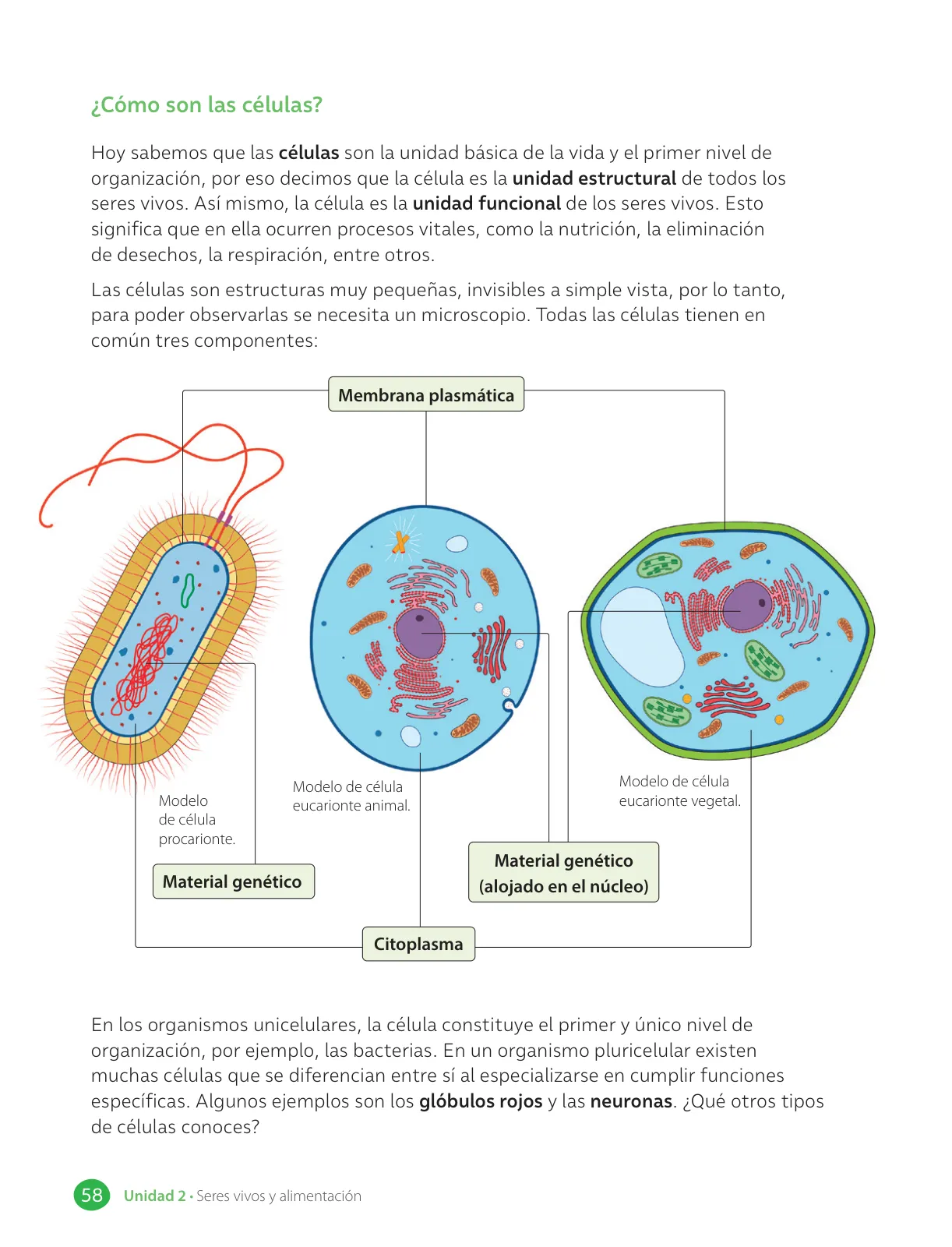 ¿Cómo son las células?

Hoy sabemos que las células son la unidad básica de la vida y el primer nivel de organización, por eso decimos que la célula es la unidad estructural de todos los seres vivos. Así mismo, la célula es la unidad funcional de los seres vivos. Esto significa que en ella ocurren procesos vitales, como la nutrición, la eliminación de desechos, la respiración, entre otros.

Las células son estructuras muy pequeñas, invisibles a simple vista, por lo tanto, para poder observarlas se necesita un microscopio. Todas las células tienen en común tres componentes:

Membrana plasmática

Modelo de célula procarionte.

Modelo de célula eucarionte animal.

Modelo de célula eucarionte vegetal.

Material genético

Material genético (alojado en el núcleo)

Citoplasma

En los organismos unicelulares, la célula constituye el primer y único nivel de organización, por ejemplo, las bacterias. En un organismo pluricelular existen muchas células que se diferencian entre sí al especializarse en cumplir funciones específicas. Algunos ejemplos son los glóbulos rojos y las neuronas. ¿Qué otros tipos de células conoces?

58 Unidad 2 • Seres vivos y alimentación